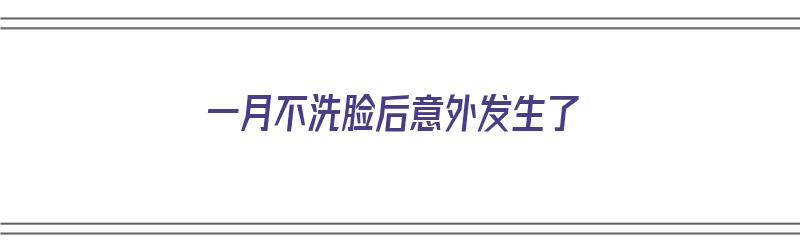 一月不洗脸后意外发生了